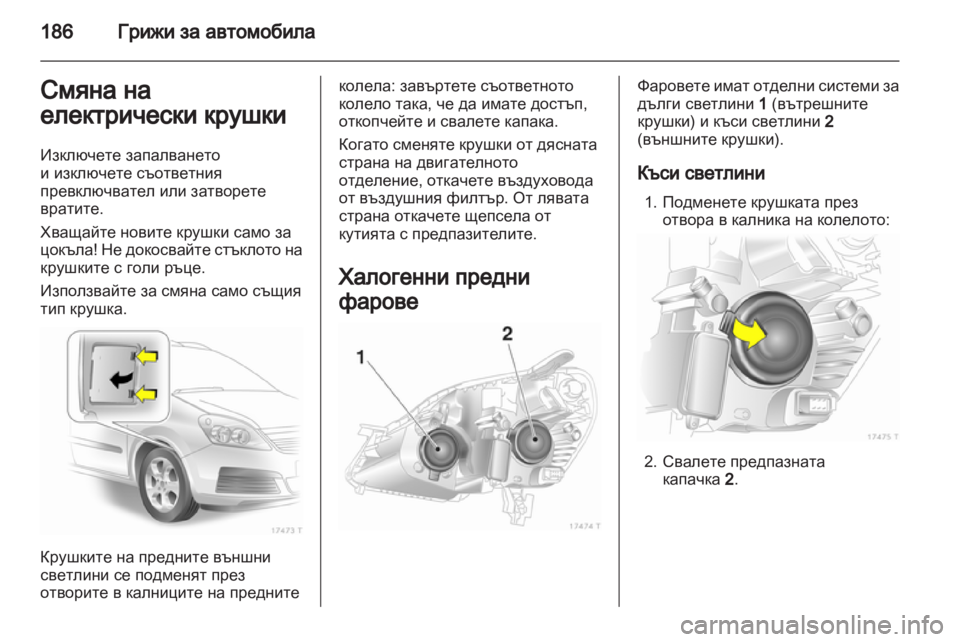 186 Грижи за автомобила

Смяна на електрически крушки

Изключете запалването и изключете съответния превключвател или затворете вратите.

Хващайте новите крушки само за цокъла! Не докосвайте стъклото на крушките с голи ръце.

Използвайте за смяна само същия тип крушка.

17473 T

Крушките на предните външни светлини се подменят през отворите в калниците на предните колела: завъртете съответното колело така, че да имате достъп, откопчейте и свалете капака.

Когато сменяте крушки от дясната страна на двигателното отделение, откачете въздуховода от въздушния филтър. От лявата страна откачете щепсела от кутията с предпазителите.

Халогенни предни фарове

1
2

17474 T

Фаровете имат отделни системи за дълги светлини 1 (вътрешните крушки) и къси светлини 2 (външните крушки).

Къси светлини

1. Подменете крушката през отвора в калника на колелото:

17475 T

2. Свалете предпазната капачка 2.

carmanualsonline.info